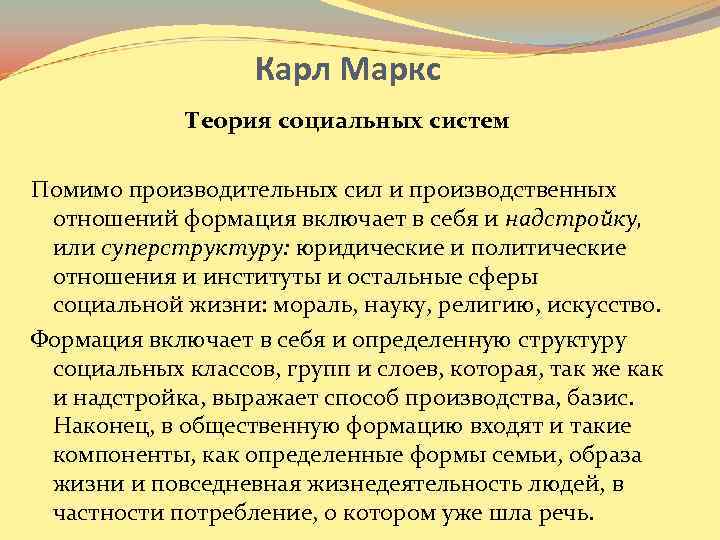 Карл Маркс

Теория социальных систем

Помимо производительных сил и производственных отношений формация включает в себя и надстройку, или суперструктуру: юридические и политические отношения и институты и остальные сферы социальной жизни: мораль, науку, религию, искусство.

Формация включает в себя и определенную структуру социальных классов, групп и слоев, которая, так же как и надстройка, выражает способ производства, базис. Наконец, в общественную формацию входят и такие компоненты, как определенные формы семьи, образа жизни и повседневная жизнедеятельность людей, в частности потребление, о котором уже шла речь.